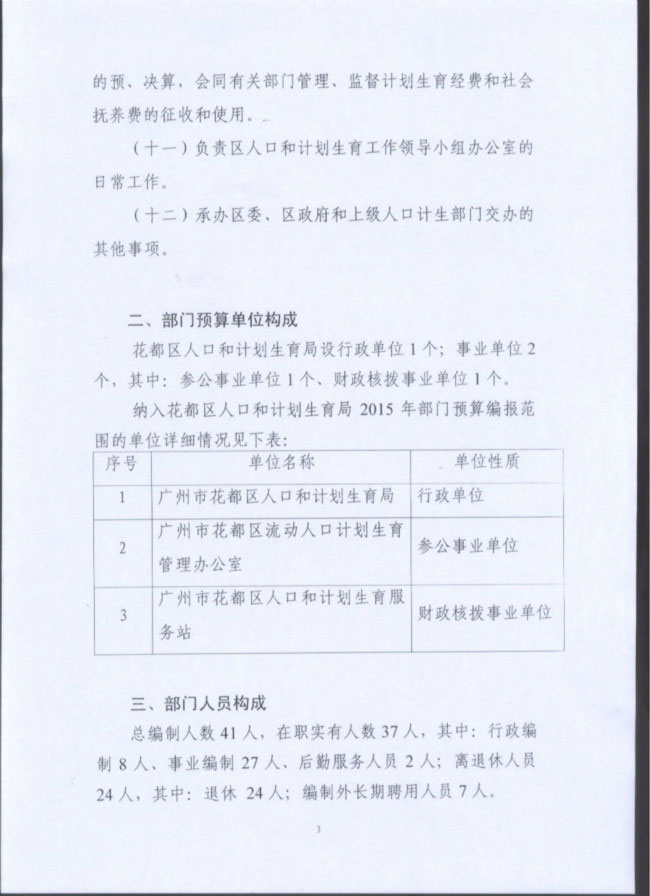 的预、决算，会同有关部门管理、监督计划生育经费和社会抚养费的征收和使用。

（十一）负责区人口和计划生育工作领导小组办公室的日常工作。

（十二）承办区委、区政府和上级人口计生部门交办的其他事项。

二、部门预算单位构成

花都区人口和计划生育局设行政单位 1 个；事业单位 2 个，其中：参公事业单位 1 个、财政核拨事业单位 1 个。

纳入花都区人口和计划生育局 2015 年部门预算编报范围的单位详细情况见下表：

| 序号 | 单位名称 | 单位性质 |
|---|---|---|
| 1 | 广州市花都区人口和计划生育局 | 行政单位 |
| 2 | 广州市花都区流动人口计划生育管理办公室 | 参公事业单位 |
| 3 | 广州市花都区人口和计划生育服务站 | 财政核拨事业单位 |

三、部门人员构成

总编制人数 41 人，在职实有人数 37 人，其中：行政编制 8 人、事业编制 27 人、后勤服务人员 2 人；离退休人员 24 人，其中：退休 24 人；编制外长期聘用人员 7 人。

3